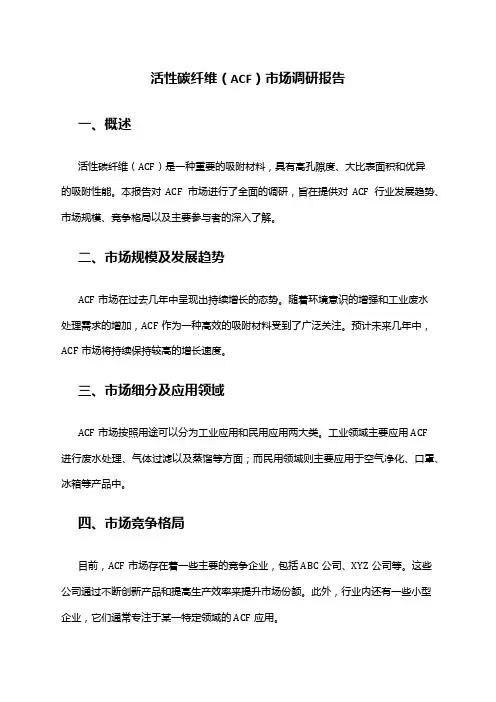 活性碳纤维（ACF）市场调研报告

一、概述

活性碳纤维（ACF）是一种重要的吸附材料，具有高孔隙度、大比表面积和优异的吸附性能。本报告对 ACF 市场进行了全面的调研，旨在提供对 ACF 行业发展趋势、市场规模、竞争格局以及主要参与者的深入了解。

二、市场规模及发展趋势

ACF 市场在过去几年中呈现出持续增长的态势。随着环境意识的增强和工业废水处理需求的增加，ACF 作为一种高效的吸附材料受到了广泛关注。预计未来几年中，ACF 市场将持续保持较高的增长速度。

三、市场细分及应用领域

ACF 市场按照用途可以分为工业应用和民用应用两大类。工业领域主要应用 ACF 进行废水处理、气体过滤以及蒸馏等方面；而民用领域则主要应用于空气净化、口罩、冰箱等产品中。

四、市场竞争格局

目前，ACF 市场存在着一些主要的竞争企业，包括 ABC 公司、XYZ 公司等。这些公司通过不断创新产品和提高生产效率来提升市场份额。此外，行业内还有一些小型企业，它们通常专注于某一特定领域的 ACF 应用。